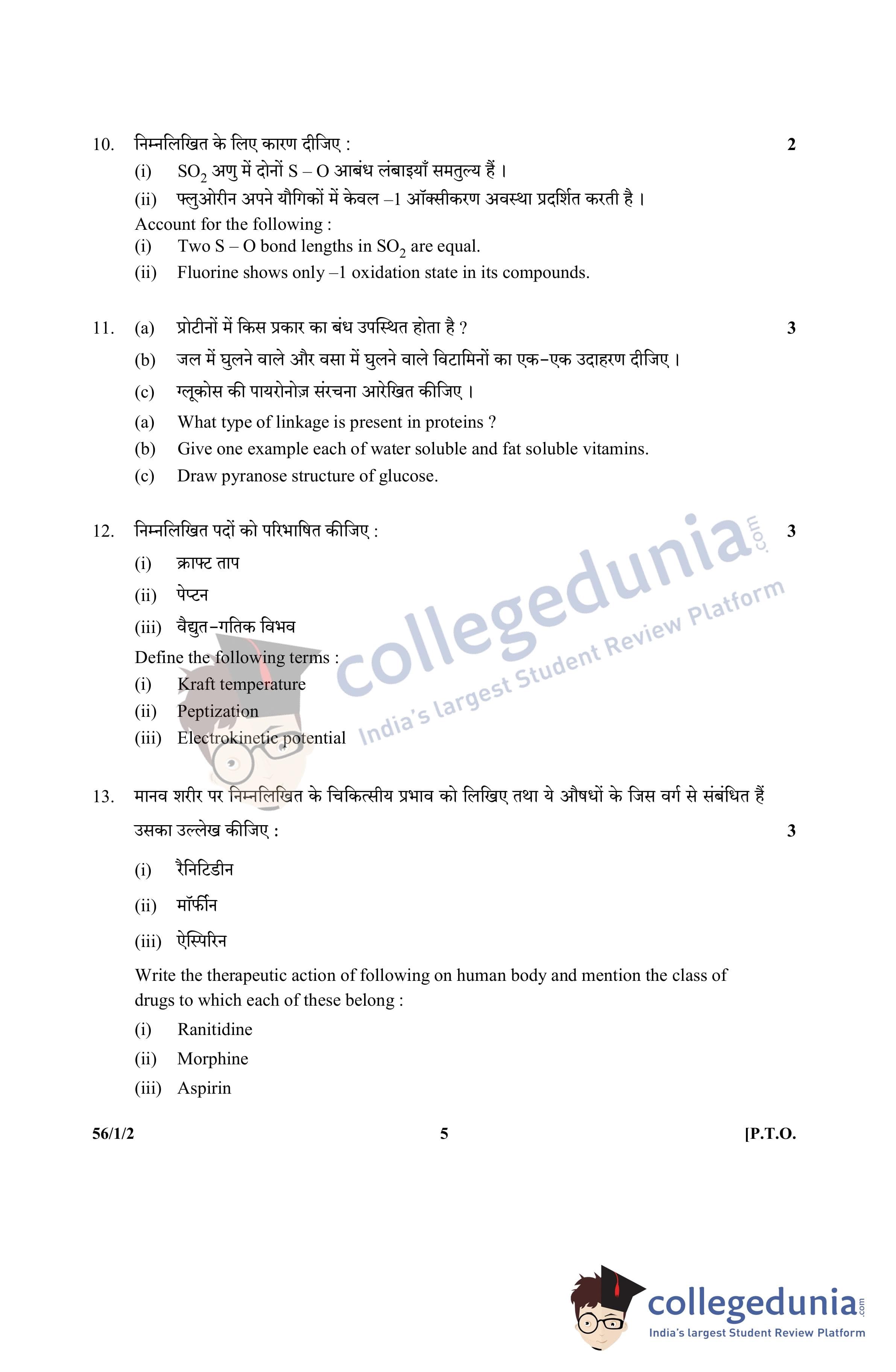 10. निम्नलिखित के लिए कारण दीजिए : 2

(i) $SO_2$ अणु में दोनों S – O आबंध लंबाइयाँ समतुल्य हैं ।

(ii) फ्लुओरीन अपने यौगिकों में केवल –1 ऑक्सीकरण अवस्था प्रदर्शित करती है ।

Account for the following :

(i) Two S – O bond lengths in $SO_2$ are equal.

(ii) Fluorine shows only –1 oxidation state in its compounds.

11. (a) प्रोटीनों में किस प्रकार का बंध उपस्थित होता है ? 3

(b) जल में घुलने वाले और वसा में घुलने वाले विटामिनों का एक-एक उदाहरण दीजिए ।

(c) ग्लूकोस की पायरोनोज़ संरचना आरेखित कीजिए ।

(a) What type of linkage is present in proteins ?

(b) Give one example each of water soluble and fat soluble vitamins.

(c) Draw pyranose structure of glucose.

12. निम्नलिखित पदों को परिभाषित कीजिए : 3

(i) क्राफ्ट ताप

(ii) पेप्टन

(iii) वैद्युत-गतिक विभव

Define the following terms :

(i) Kraft temperature

(ii) Peptization

(iii) Electrokinetic potential

collegedunia.com India's largest Student Review Platform

13. मानव शरीर पर निम्नलिखित के चिकित्सीय प्रभाव को लिखिए तथा ये औषधों के जिस वर्ग से संबंधित हैं उसका उल्लेख कीजिए : 3

(i) रैनिटिडीन

(ii) मॉर्फीन

(iii) ऐस्पिरिन

Write the therapeutic action of following on human body and mention the class of drugs to which each of these belong :

(i) Ranitidine

(ii) Morphine

(iii) Aspirin

56/1/2 5 [P.T.O.

collegedunia.com India's largest Student Review Platform